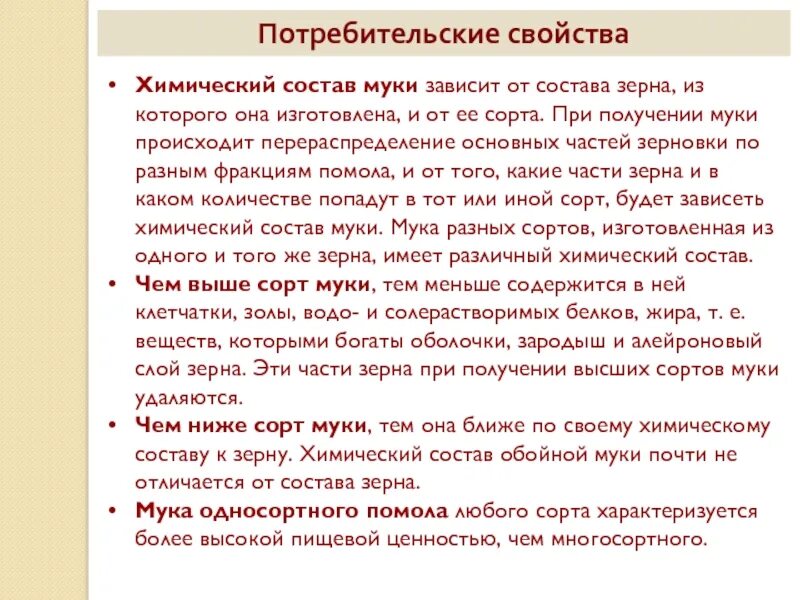 Потребительские свойства

• Химический состав муки зависит от состава зерна, из которого она изготовлена, и от ее сорта. При получении муки происходит перераспределение основных частей зерновки по разным фракциям помола, и от того, какие части зерна и в каком количестве попадут в тот или иной сорт, будет зависеть химический состав муки. Мука разных сортов, изготовленная из одного и того же зерна, имеет различный химический состав.
• Чем выше сорт муки, тем меньше содержится в ней клетчатки, золы, водо- и солерастворимых белков, жира, т. е. веществ, которыми богаты оболочки, зародыш и алейроновый слой зерна. Эти части зерна при получении высших сортов муки удаляются.
• Чем ниже сорт муки, тем она ближе по своему химическому составу к зерну. Химический состав обойной муки почти не отличается от состава зерна.
• Мука односортного помола любого сорта характеризуется более высокой пищевой ценностью, чем многосортного.